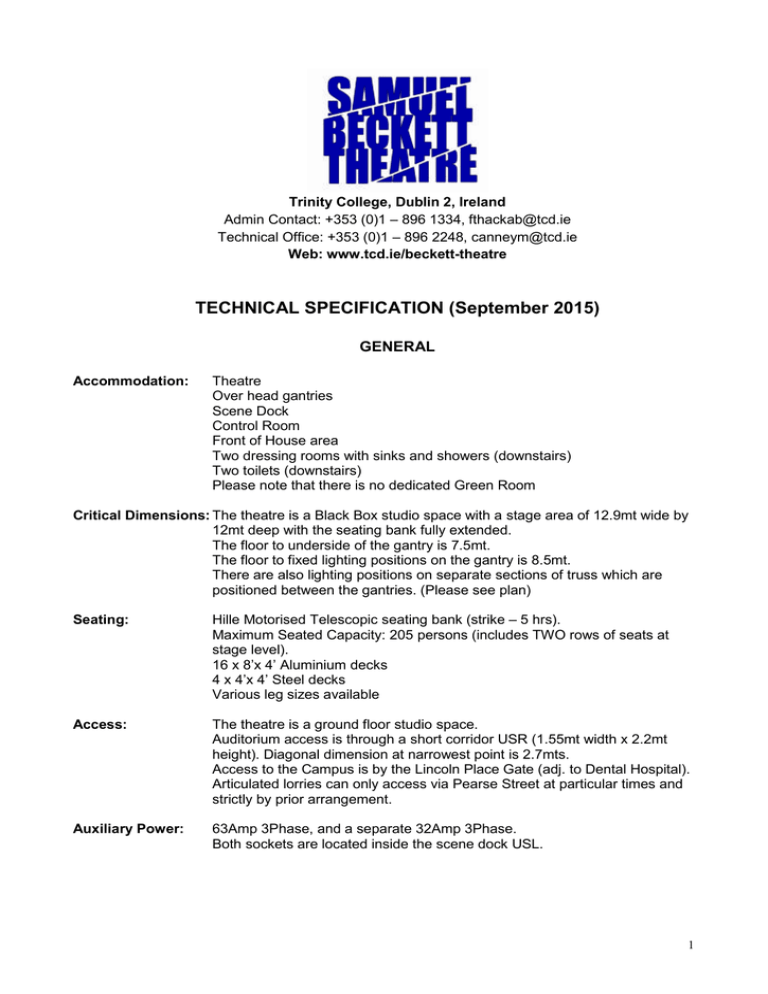 SAMUEL BECKETT THEATRE

Trinity College, Dublin 2, Ireland
Admin Contact: +353 (0)1 – 896 1334, fthackab@tcd.ie
Technical Office: +353 (0)1 – 896 2248, canneym@tcd.ie
Web: www.tcd.ie/beckett-theatre

TECHNICAL SPECIFICATION (September 2015)

GENERAL

Accommodation: Theatre
Over head gantries
Scene Dock
Control Room
Front of House area
Two dressing rooms with sinks and showers (downstairs)
Two toilets (downstairs)
Please note that there is no dedicated Green Room

Critical Dimensions: The theatre is a Black Box studio space with a stage area of 12.9mt wide by 12mt deep with the seating bank fully extended.
The floor to underside of the gantry is 7.5mt.
The floor to fixed lighting positions on the gantry is 8.5mt.
There are also lighting positions on separate sections of truss which are positioned between the gantries. (Please see plan)

Seating: Hille Motorised Telescopic seating bank (strike – 5 hrs).
Maximum Seated Capacity: 205 persons (includes TWO rows of seats at stage level).
16 x 8'x 4' Aluminium decks
4 x 4'x 4' Steel decks
Various leg sizes available

Access: The theatre is a ground floor studio space.
Auditorium access is through a short corridor USR (1.55mt width x 2.2mt height). Diagonal dimension at narrowest point is 2.7mts.
Access to the Campus is by the Lincoln Place Gate (adj. to Dental Hospital).
Articulated lorries can only access via Pearse Street at particular times and strictly by prior arrangement.

Auxiliary Power: 63Amp 3Phase, and a separate 32Amp 3Phase.
Both sockets are located inside the scene dock USL.

1